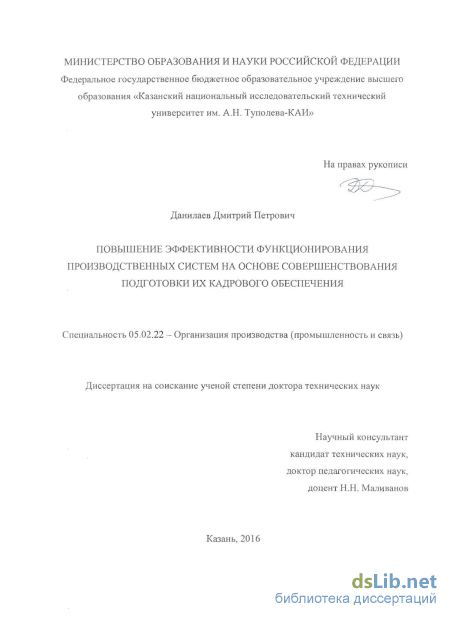 МИНИСТЕРСТВО ОБРАЗОВАНИЯ И НАУКИ РОССИЙСКОЙ ФЕДЕРАЦИИ
Федеральное государственное бюджетное образовательное учреждение высшего образования «Казанский национальный исследовательский технический университет им. А.Н. Туполева-КАИ»

На правах рукописи

Данилаев Дмитрий Петрович

ПОВЫШЕНИЕ ЭФФЕКТИВНОСТИ ФУНКЦИОНИРОВАНИЯ ПРОИЗВОДСТВЕННЫХ СИСТЕМ НА ОСНОВЕ СОВЕРШЕНСТВОВАНИЯ ПОДГОТОВКИ ИХ КАДРОВОГО ОБЕСПЕЧЕНИЯ

Специальность 05.02.22 – Организация производства (промышленность и связь)

Диссертация на соискание ученой степени доктора технических наук

Научный консультант
кандидат технических наук,
доктор педагогических наук,
доцент Н.Н. Маливанов

Казань, 2016

dsLib.net
библиотека диссертаций